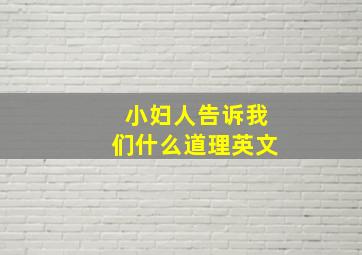 小妇人告诉我们什么道理英文